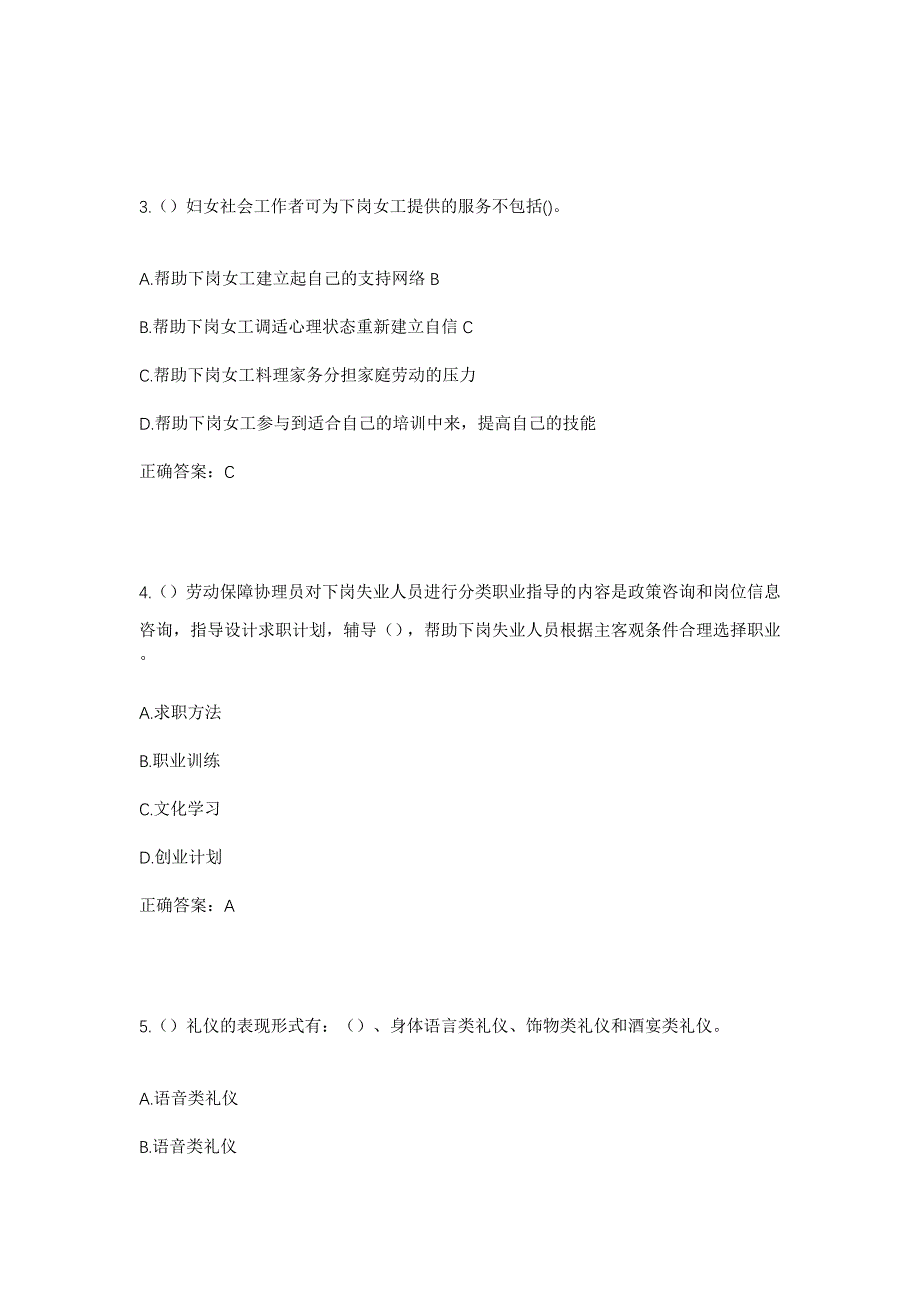 3.（）妇女社会工作者可为下岗女工提供的服务不包括()。

A.帮助下岗女工建立起自己的支持网络 B

B.帮助下岗女工调适心理状态重新建立自信 C

C.帮助下岗女工料理家务分担家庭劳动的压力

D.帮助下岗女工参与到适合自己的培训中来，提高自己的技能

正确答案：C

4.（）劳动保障协理员对下岗失业人员进行分类职业指导的内容是政策咨询和岗位信息咨询，指导设计求职计划，辅导（），帮助下岗失业人员根据主客观条件合理选择职业。

A.求职方法

B.职业训练

C.文化学习

D.创业计划

正确答案：A

5.（）礼仪的表现形式有：（）、身体语言类礼仪、饰物类礼仪和酒宴类礼仪。

A.语音类礼仪

B.语音类礼仪